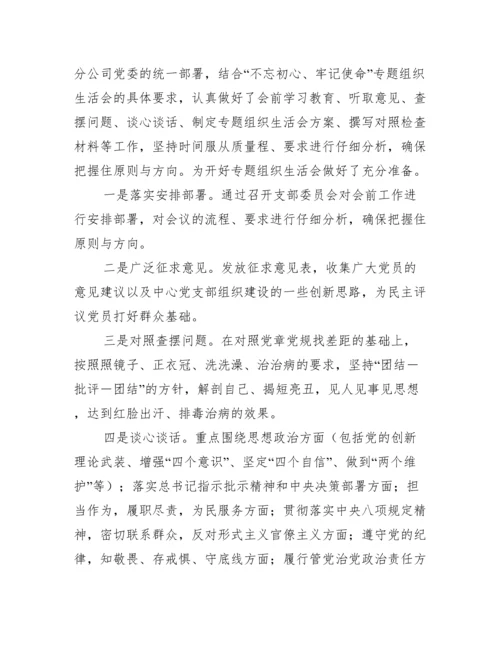 分公司党委的统一部署，结合“不忘初心、牢记使命”专题组织生活会的具体要求，认真做好了会前学习教育、听取意见、查摆问题、谈心谈话、制定专题组织生活会方案、撰写对照检查材料等工作，坚持时间服从质量程、要求进行仔细分析，确保把握住原则与方向。为开好专题组织生活会做好了充分准备。

一是落实安排部署。通过召开支部委员会对会前工作进行安排部署，对会议的流程、要求进行仔细分析，确保把握住原则与方向。

二是广泛征求意见。发放征求意见表，收集广大党员的意见建议以及中心党支部组织建设的一些创新思路，为民主评议党员打好群众基础。

三是对照查摆问题。在对照党章党规找差距的基础上，按照照镜子、正衣冠、洗洗澡、治治病的要求，坚持“团结一批评一团结”的方针，解剖自己、揭短亮丑，见人见事见思想，达到红脸出汗、排毒治病的效果。

四是谈心谈话。重点围绕思想政治方面（包括党的创新理论武装、增强“四个意识”、坚定“四个自信”、做到“两个维护”等）；落实总书记指示批示精神和中央决策部署方面；担当作为，履职尽责，为民服务方面；贯彻落实中央八项规定精神，密切联系群众，反对形式主义官僚主义方面；遵守党的纪律，知敬畏、存戒惧、守底线方面；履行管党治党政治责任方